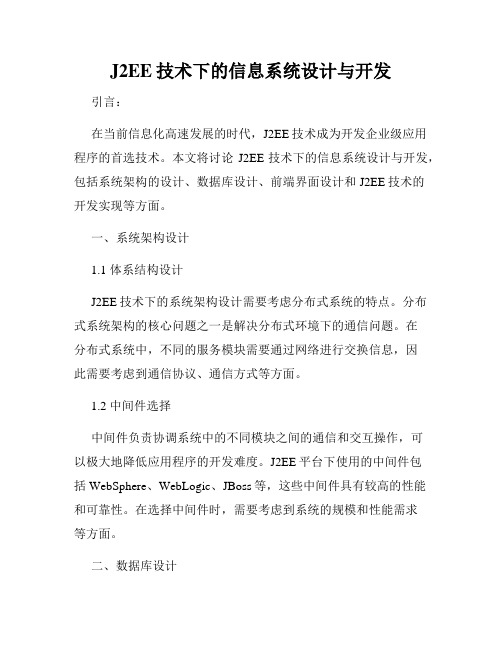 J2EE 技术下的信息系统设计与开发

引言：

在当前信息化高速发展的时代，J2EE 技术成为开发企业级应用程序的首选技术。本文将讨论 J2EE 技术下的信息系统设计与开发，包括系统架构的设计、数据库设计、前端界面设计和 J2EE 技术的开发实现等方面。

一、系统架构设计

1.1 体系结构设计

J2EE 技术下的系统架构设计需要考虑分布式系统的特点。分布式系统架构的核心问题之一是解决分布式环境下的通信问题。在分布式系统中，不同的服务模块需要通过网络进行交换信息，因此需要考虑到通信协议、通信方式等方面。

1.2 中间件选择

中间件负责协调系统中的不同模块之间的通信和交互操作，可以极大地降低应用程序的开发难度。J2EE 平台下使用的中间件包括 WebSphere、WebLogic、JBoss 等，这些中间件具有较高的性能和可靠性。在选择中间件时，需要考虑到系统的规模和性能需求等方面。

二、数据库设计